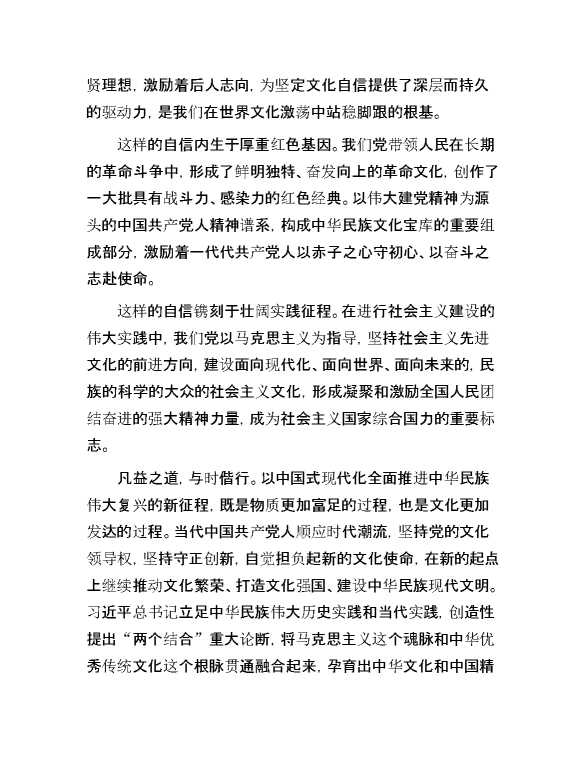 贤理想，激励着后人志向，为坚定文化自信提供了深层而持久的驱动力，是我们在世界文化激荡中站稳脚跟的根基。

这样的自信内生于厚重红色基因。我们党带领人民在长期的革命斗争中，形成了鲜明独特、奋发向上的革命文化，创作了一大批具有战斗力、感染力的红色经典。以伟大建党精神为源头的中国共产党人精神谱系，构成中华民族文化宝库的重要组成部分，激励着一代代共产党人以赤子之心守初心、以奋斗之志赴使命。

这样的自信镌刻于壮阔实践征程。在进行社会主义建设的伟大实践中，我们党以马克思主义为指导，坚持社会主义先进文化的前进方向，建设面向现代化、面向世界、面向未来的，民族的科学的大众的社会主义文化，形成凝聚和激励全国人民团结奋进的强大精神力量，成为社会主义国家综合国力的重要标志。

凡益之道，与时偕行。以中国式现代化全面推进中华民族伟大复兴的新征程，既是物质更加富足的过程，也是文化更加发达的过程。当代中国共产党人顺应时代潮流，坚持党的文化领导权，坚持守正创新，自觉担负起新的文化使命，在新的起点上继续推动文化繁荣、打造文化强国、建设中华民族现代文明。习近平总书记立足中华民族伟大历史实践和当代实践，创造性提出“两个结合”重大论断，将马克思主义这个魂脉和中华优秀传统文化这个根脉贯通融合起来，孕育出中华文化和中国精